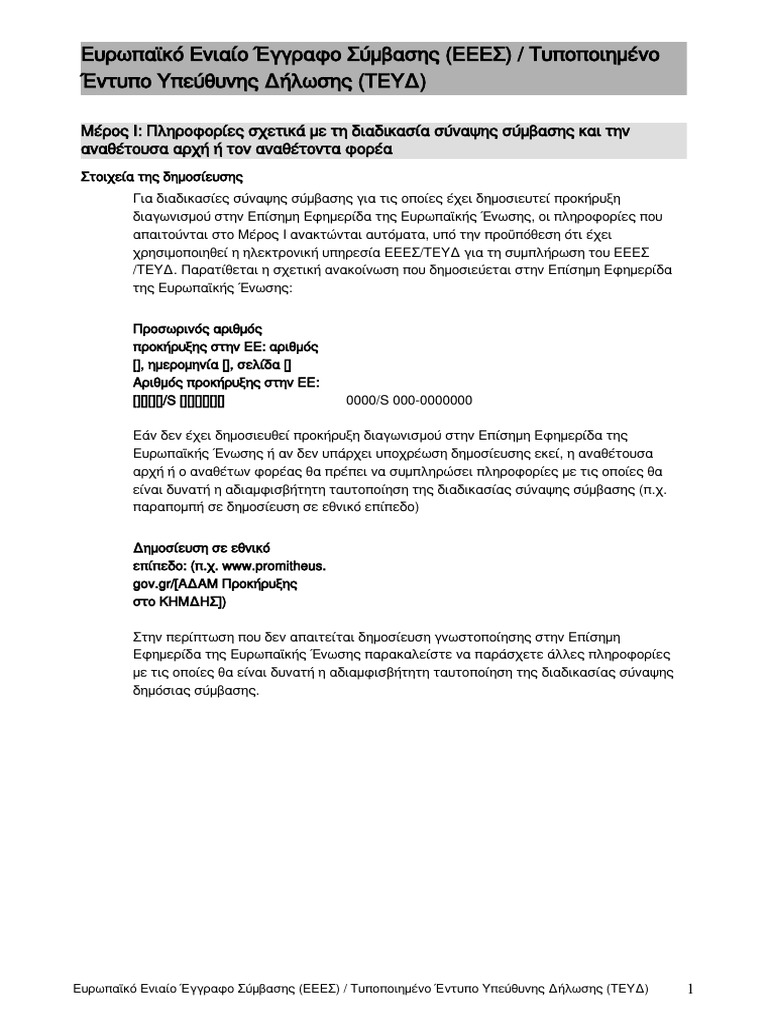 Ευρωπαϊκό Ενιαίο Έγγραφο Σύμβασης (ΕΕΕΣ) / Τυποποιημένο Έντυπο Υπεύθυνης Δήλωσης (ΤΕΥΔ)

Μέρος Ι: Πληροφορίες σχετικά με τη διαδικασία σύναψης σύμβασης και την αναθέτουσα αρχή ή τον αναθέτοντα φορέα

Στοιχεία της δημοσίευσης

Για διαδικασίες σύναψης σύμβασης για τις οποίες έχει δημοσιευτεί προκήρυξη διαγωνισμού στην Επίσημη Εφημερίδα της Ευρωπαϊκής Ένωσης, οι πληροφορίες που απαιτούνται στο Μέρος Ι ανακτώνται αυτόματα, υπό την προϋπόθεση ότι έχει χρησιμοποιηθεί η ηλεκτρονική υπηρεσία ΕΕΕΣ/ΤΕΥΔ για τη συμπλήρωση του ΕΕΕΣ /ΤΕΥΔ. Παρατίθεται η σχετική ανακοίνωση που δημοσιεύεται στην Επίσημη Εφημερίδα της Ευρωπαϊκής Ένωσης:

Προσωρινός αριθμός προκήρυξης στην ΕΕ: αριθμός [], ημερομηνία [], σελίδα []
Αριθμός προκήρυξης στην ΕΕ: [][][][]/S [][][][][][] 0000/S 000-0000000

Εάν δεν έχει δημοσιευθεί προκήρυξη διαγωνισμού στην Επίσημη Εφημερίδα της Ευρωπαϊκής Ένωσης ή αν δεν υπάρχει υποχρέωση δημοσίευσης εκεί, η αναθέτουσα αρχή ή ο αναθέτων φορέας θα πρέπει να συμπληρώσει πληροφορίες με τις οποίες θα είναι δυνατή η αδιαμφισβήτητη ταυτοποίηση της διαδικασίας σύναψης σύμβασης (π.χ. παραπομπή σε δημοσίευση σε εθνικό επίπεδο)

Δημοσίευση σε εθνικό επίπεδο: (π.χ. www.promitheus.gov.gr/[ΑΔΑΜ Προκήρυξης στο ΚΗΜΔΗΣ])

Στην περίπτωση που δεν απαιτείται δημοσίευση γνωστοποίησης στην Επίσημη Εφημερίδα της Ευρωπαϊκής Ένωσης παρακαλείστε να παράσχετε άλλες πληροφορίες με τις οποίες θα είναι δυνατή η αδιαμφισβήτητη ταυτοποίηση της διαδικασίας σύναψης δημόσιας σύμβασης.

Ευρωπαϊκό Ενιαίο Έγγραφο Σύμβασης (ΕΕΕΣ) / Τυποποιημένο Έντυπο Υπεύθυνης Δήλωσης (ΤΕΥΔ) 1